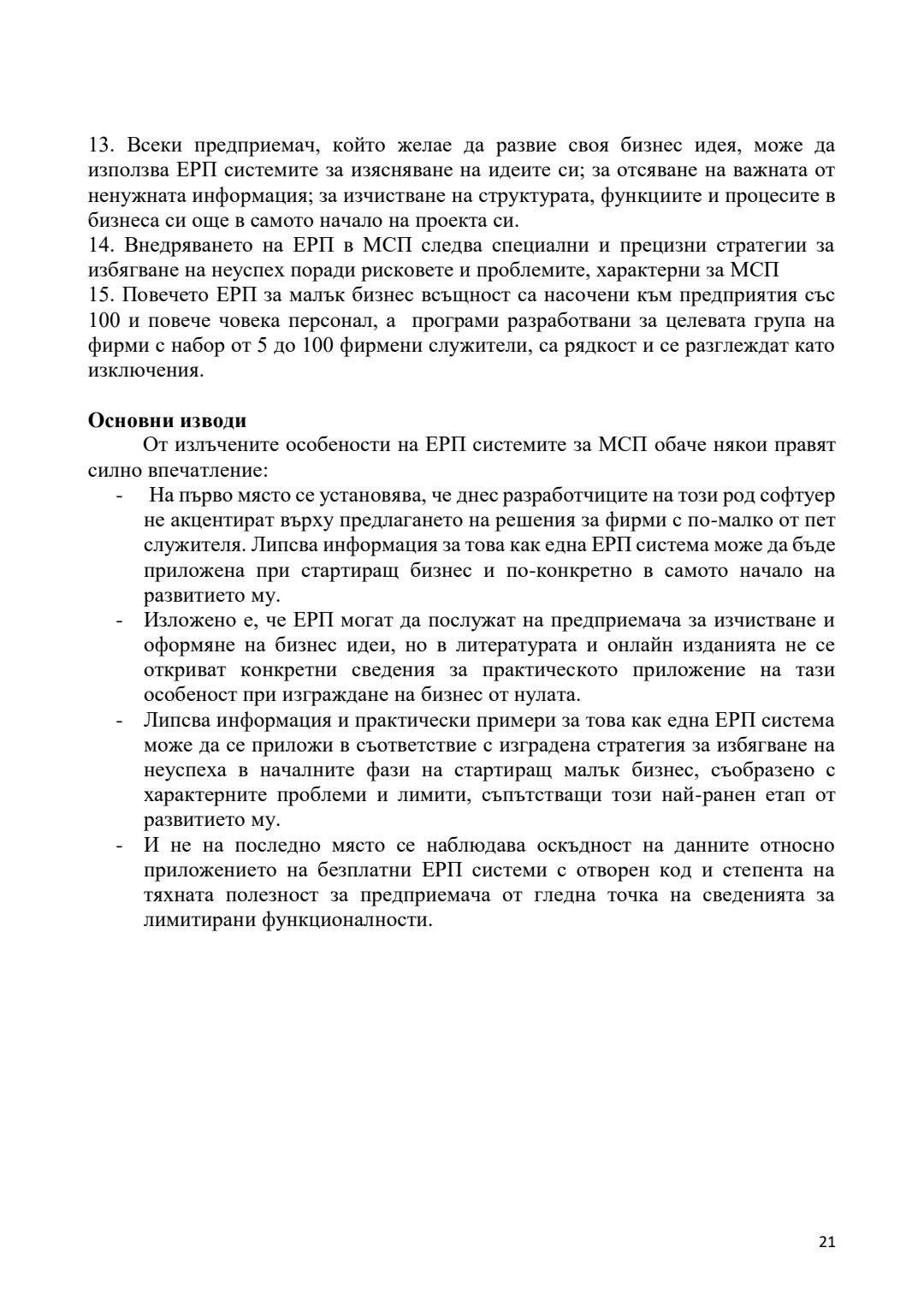 13. Всеки предприемач, който желае да развие своя бизнес идея, може да използва ЕРП системите за изясняване на идеите си; за отсяване на важната от ненужната информация; за изчистване на структурата, функциите и процесите в бизнеса си още в самото начало на проекта си.
14. Внедряването на ЕРП в МСП следва специални и прецизни стратегии за избягване на неуспех поради рисковете и проблемите, характерни за МСП
15. Повечето ЕРП за малък бизнес всъщност са насочени към предприятия със 100 и повече човека персонал, а програми разработвани за целевата група на фирми с набор от 5 до 100 фирмени служители, са рядкост и се разглеждат като изключения.

Основни изводи
От излъчените особености на ЕРП системите за МСП обаче някои правят силно впечатление:
- На първо място се установява, че днес разработчиците на този род софтуер не акцентират върху предлагането на решения за фирми с по-малко от пет служителя. Липсва информация за това как една ЕРП система може да бъде приложена при стартиращ бизнес и по-конкретно в самото начало на развитието му.
- Изложено е, че ЕРП могат да послужат на предприемача за изчистване и оформяне на бизнес идеи, но в литературата и онлайн изданията не се откриват конкретни сведения за практическото приложение на тази особеност при изграждане на бизнес от нулата.
- Липсва информация и практически примери за това как една ЕРП система може да се приложи в съответствие с изградена стратегия за избягване на неуспеха в началните фази на стартиращ малък бизнес, съобразено с характерните проблеми и лимити, съпътстващи този най-ранен етап от развитието му.
- И не на последно място се наблюдава оскъдност на данните относно приложението на безплатни ЕРП системи с отворен код и степента на тяхната полезност за предприемача от гледна точка на сведенията за лимитирани функционалности.

21